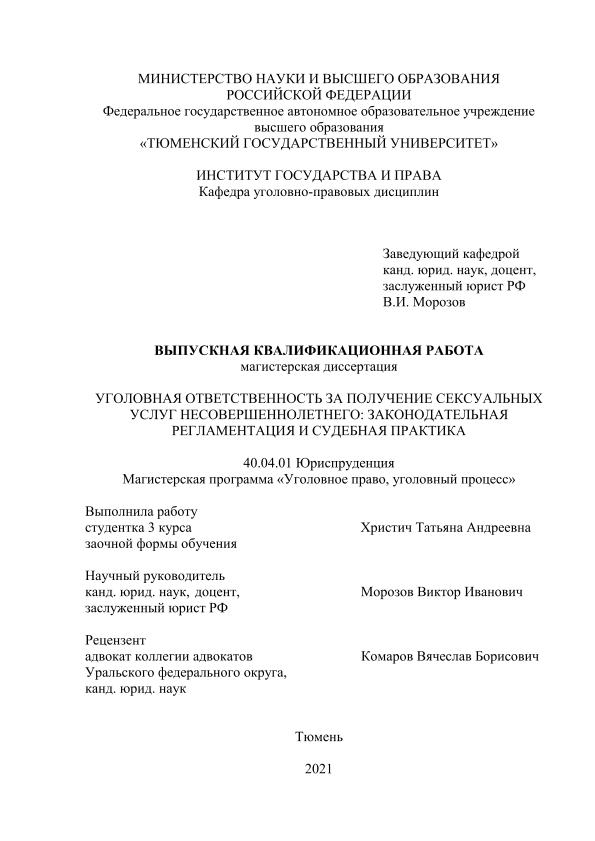 МИНИСТЕРСТВО НАУКИ И ВЫСШЕГО ОБРАЗОВАНИЯ РОССИЙСКОЙ ФЕДЕРАЦИИ
Федеральное государственное автономное образовательное учреждение высшего образования
«ТЮМЕНСКИЙ ГОСУДАРСТВЕННЫЙ УНИВЕРСИТЕТ»

ИНСТИТУТ ГОСУДАРСТВА И ПРАВА
Кафедра уголовно-правовых дисциплин

Заведующий кафедрой
канд. юрид. наук, доцент,
заслуженный юрист РФ
В.И. Морозов

ВЫПУСКНАЯ КВАЛИФИКАЦИОННАЯ РАБОТА
магистерская диссертация

УГОЛОВНАЯ ОТВЕТСТВЕННОСТЬ ЗА ПОЛУЧЕНИЕ СЕКСУАЛЬНЫХ УСЛУГ НЕСОВЕРШЕННОЛЕТНЕГО: ЗАКОНОДАТЕЛЬНАЯ РЕГЛАМЕНТАЦИЯ И СУДЕБНАЯ ПРАКТИКА

40.04.01 Юриспруденция
Магистерская программа «Уголовное право, уголовный процесс»

Выполнила работу
студентка 3 курса
заочной формы обучения

Христич Татьяна Андреевна

Научный руководитель
канд. юрид. наук, доцент,
заслуженный юрист РФ

Морозов Виктор Иванович

Рецензент
адвокат коллегии адвокатов
Уральского федерального округа,
канд. юрид. наук

Комаров Вячеслав Борисович

Тюмень

2021